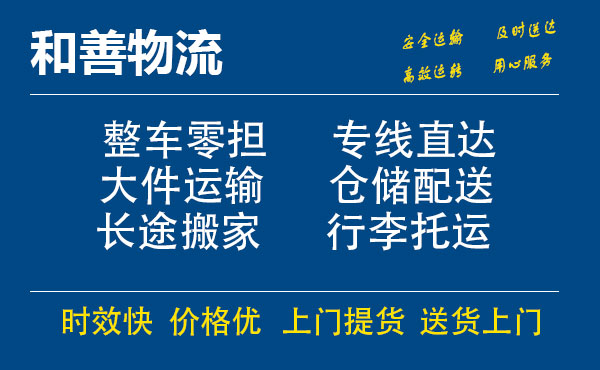 和善物流

安全运输 及时送达
高效运转 用心服务

整车零担 专线直达
大件运输 仓储配送
长途搬家 行李托运

时效快 价格优 上门提货 送货上门